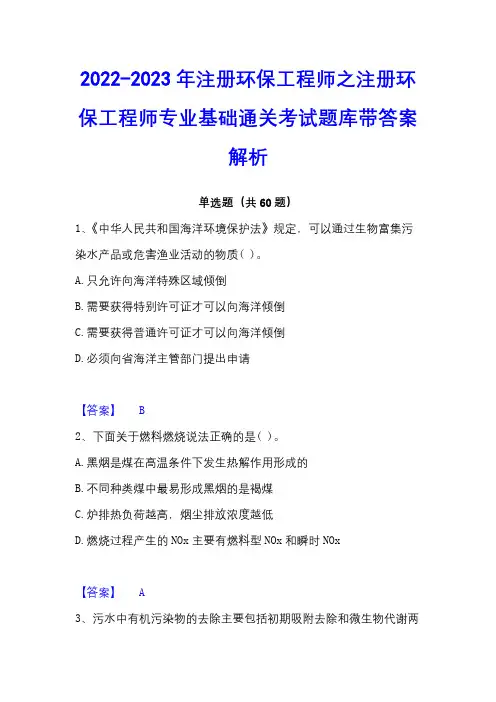 2022-2023 年注册环保工程师之注册环保工程师专业基础通关考试题库带答案解析

单选题（共 60 题）

1、《中华人民共和国海洋环境保护法》规定，可以通过生物富集污染水产品或危害渔业活动的物质（ ）。

A. 只允许向海洋特殊区域倾倒

B. 需要获得特别许可证才可以向海洋倾倒

C. 需要获得普通许可证才可以向海洋倾倒

D. 必须向省海洋主管部门提出申请

【答案】 B

2、下面关于燃料燃烧说法正确的是（ ）。

A. 黑烟是煤在高温条件下发生热解作用形成的

B. 不同种类煤中最易形成黑烟的是褐煤

C. 炉排热负荷越高，烟尘排放浓度越低

D. 燃烧过程产生的 NOx 主要有燃料型 NOx 和瞬时 NOx

【答案】 A

3、污水中有机污染物的去除主要包括初期吸附去除和微生物代谢两